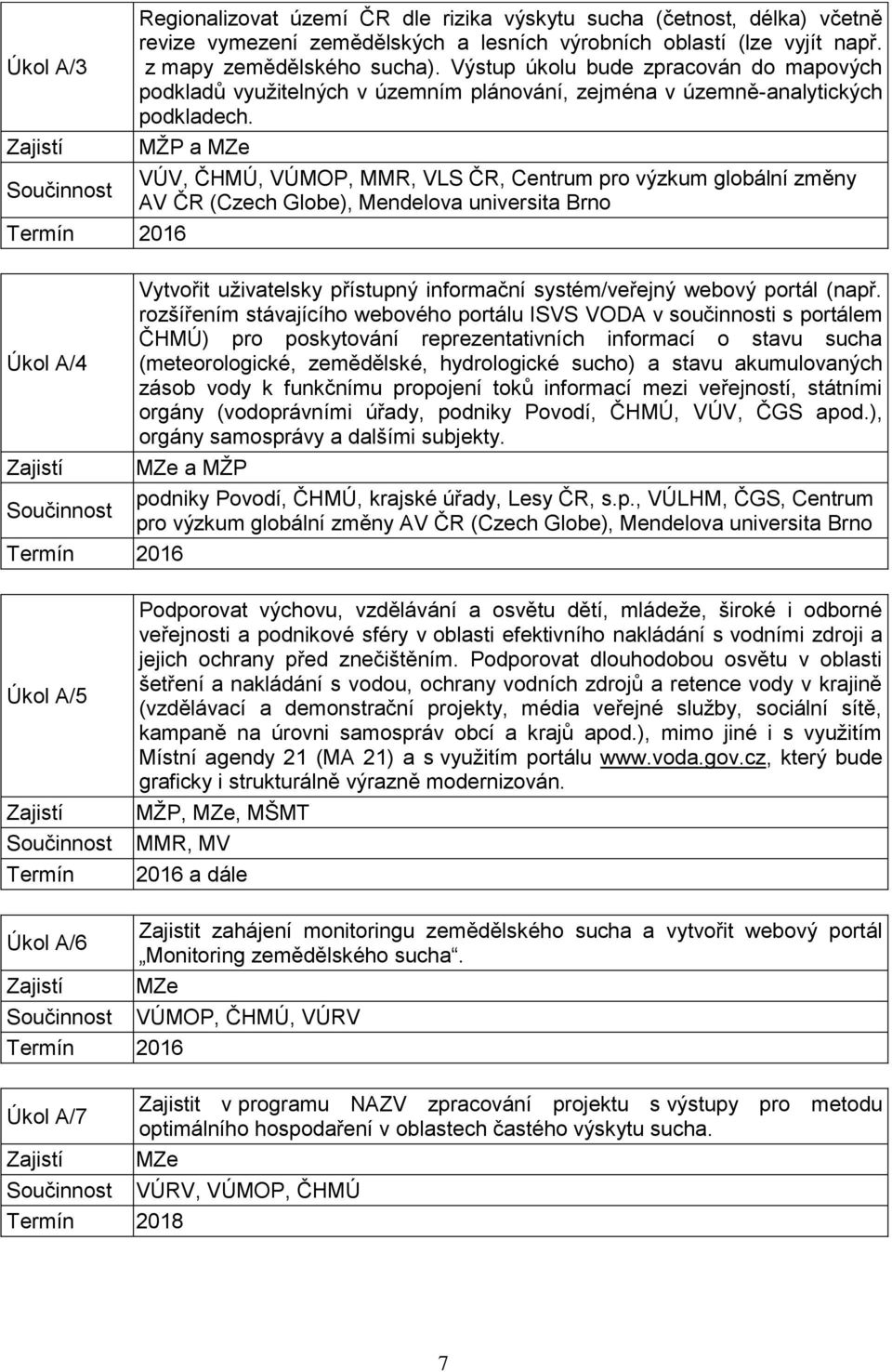 | Úkol A/3 | Regionalizovat území ČR dle rizika výskytu sucha (četnost, délka) včetně revize vymezení zemědělských a lesních výrobních oblastí (lze vyjít např. z mapy zemědělského sucha). Výstup úkolu bude zpracován do mapových podkladů využitelných v územním plánování, zejména v územně-analytických podkladech. |
|---|---|
| Zajistí | MŽP a MZe |
| Součinnost | VÚV, ČHMÚ, VÚMOP, MMR, VLS ČR, Centrum pro výzkum globální změny AV ČR (Czech Globe), Mendelova universita Brno |
| Termín | 2016 |

| Úkol A/4 | Vytvořit uživatelsky přístupný informační systém/veřejný webový portál (např. rozšířením stávajícího webového portálu ISVS VODA v součinnosti s portálem ČHMÚ) pro poskytování reprezentativních informací o stavu sucha (meteorologické, zemědělské, hydrologické sucho) a stavu akumulovaných zásob vody k funkčnímu propojení toků informací mezi veřejností, státními orgány (vodoprávními úřady, podniky Povodí, ČHMÚ, VÚV, ČGS apod.), orgány samosprávy a dalšími subjekty. |
|---|---|
| Zajistí | MZe a MŽP |
| Součinnost | podniky Povodí, ČHMÚ, krajské úřady, Lesy ČR, s.p., VÚLHM, ČGS, Centrum pro výzkum globální změny AV ČR (Czech Globe), Mendelova universita Brno |
| Termín | 2016 |

| Úkol A/5 | Podporovat výchovu, vzdělávání a osvětu dětí, mládeže, široké i odborné veřejnosti a podnikové sféry v oblasti efektivního nakládání s vodními zdroji a jejich ochrany před znečištěním. Podporovat dlouhodobou osvětu v oblasti šetření a nakládání s vodou, ochrany vodních zdrojů a retence vody v krajině (vzdělávací a demonstrační projekty, média veřejné služby, sociální sítě, kampaně na úrovni samospráv obcí a krajů apod.), mimo jiné i s využitím Místní agendy 21 (MA 21) a s využitím portálu www.voda.gov.cz, který bude graficky i strukturálně výrazně modernizován. |
|---|---|
| Zajistí | MŽP, MZe, MŠMT |
| Součinnost | MMR, MV |
| Termín | 2016 a dále |

| Úkol A/6 | Zajistit zahájení monitoringu zemědělského sucha a vytvořit webový portál „Monitoring zemědělského sucha“. |
|---|---|
| Zajistí | MZe |
| Součinnost | VÚMOP, ČHMÚ, VÚRV |
| Termín | 2016 |

| Úkol A/7 | Zajistit v programu NAZV zpracování projektu s výstupy pro metodu optimálního hospodaření v oblastech častého výskytu sucha. |
|---|---|
| Zajistí | MZe |
| Součinnost | VÚRV, VÚMOP, ČHMÚ |
| Termín | 2018 |

7